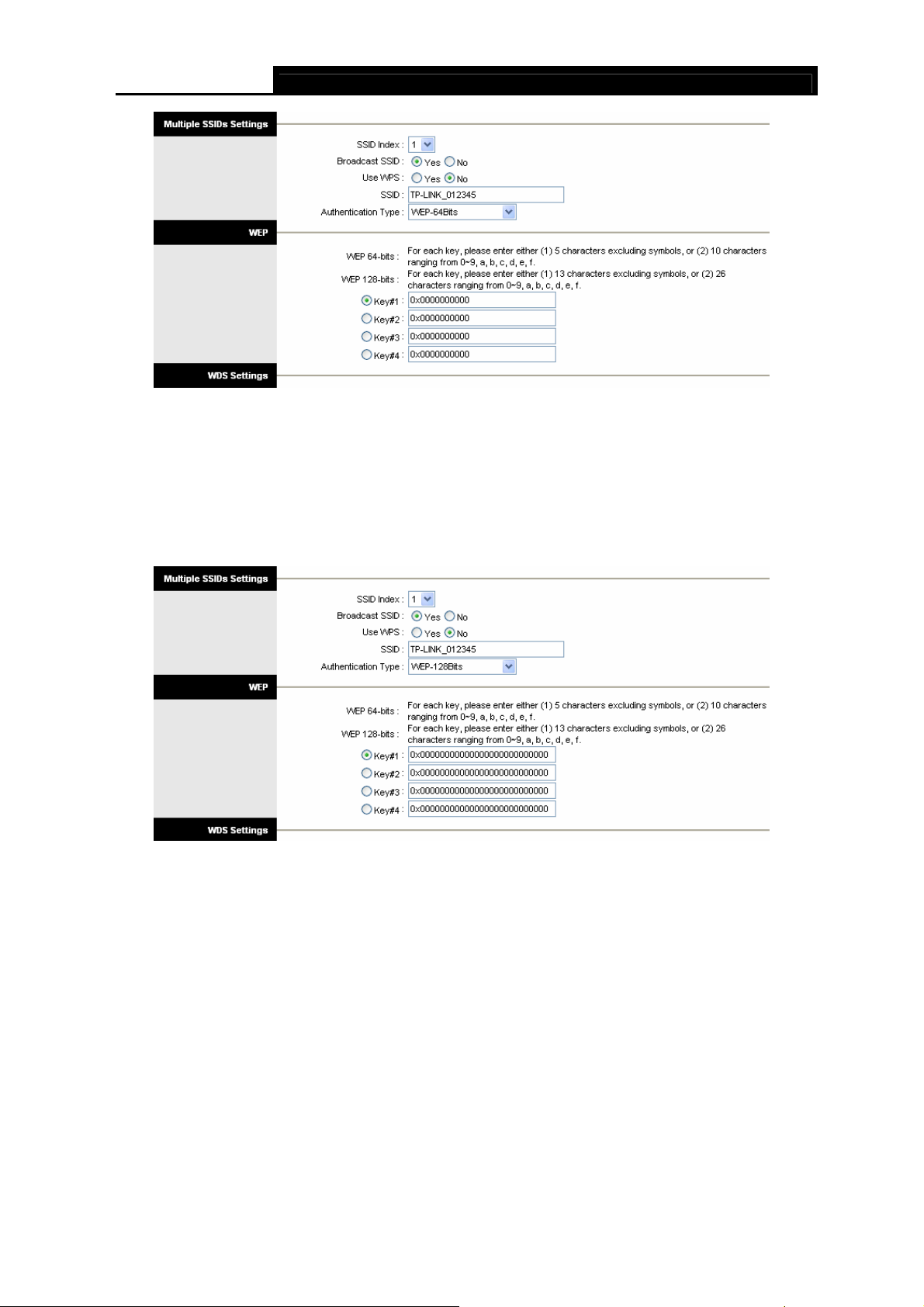 Multiple SSIDs Settings

SSID Index : 1
Broadcast SSID : Yes No
Use WPS : Yes No
SSID : TP-LINK_012345
Authentication Type : WEP-64Bits

WEP

WEP 64-bits : For each key, please enter either (1) 5 characters excluding symbols, or (2) 10 characters ranging from 0~9, a, b, c, d, e, f.
WEP 128-bits : For each key, please enter either (1) 13 characters excluding symbols, or (2) 26 characters ranging from 0~9, a, b, c, d, e, f.
Key#1 : 0x0000000000
Key#2 : 0x0000000000
Key#3 : 0x0000000000
Key#4 : 0x0000000000

WDS Settings

Multiple SSIDs Settings

SSID Index : 1
Broadcast SSID : Yes No
Use WPS : Yes No
SSID : TP-LINK_012345
Authentication Type : WEP-128Bits

WEP

WEP 64-bits : For each key, please enter either (1) 5 characters excluding symbols, or (2) 10 characters ranging from 0~9, a, b, c, d, e, f.
WEP 128-bits : For each key, please enter either (1) 13 characters excluding symbols, or (2) 26 characters ranging from 0~9, a, b, c, d, e, f.
Key#1 : 0x00000000000000000000000000
Key#2 : 0x00000000000000000000000000
Key#3 : 0x00000000000000000000000000
Key#4 : 0x00000000000000000000000000

WDS Settings